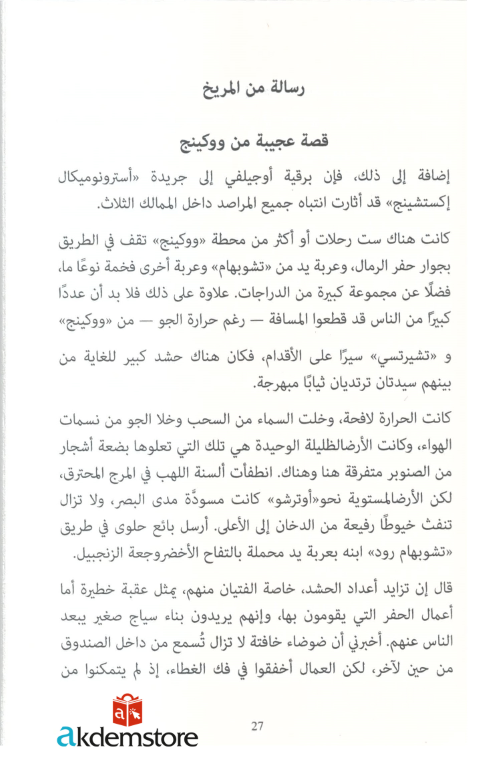 رسالة من المريخ

قصة عجيبة من ووكينج

إضافة إلى ذلك، فإن برقية أوجيلفي إلى جريدة «أسترونوميكال إكستشينج» قد أثارت انتباه جميع المراصد داخل الممالك الثلاث.

كانت هناك ست رحلات أو أكثر من محطة «ووكينج» تقف في الطريق بجوار حفر الرمال، وعربة يد من «تشوبهام» وعربة أخرى فخمة نوعًا ما، فضلًا عن مجموعة كبيرة من الدراجات. علاوة على ذلك فلا بد أن عددًا كبيرًا من الناس قد قطعوا المسافة — رغم حرارة الجو — من «ووكينج»

و «تشيرتسي» سيرًا على الأقدام، فكان هناك حشد كبير للغاية من بينهم سيدتان ترتديان ثيابًا مبهرجة.

كانت الحرارة لافحة، وخلت السماء من السحب وخلا الجو من نسمات الهواء، وكانت الأرضالظليلة الوحيدة هي تلك التي تعلوها بضعة أشجار من الصنوبر متفرقة هنا وهناك. انطفأت ألسنة اللهب في المرج المحترق، لكن الأرضالمستوية نحو«أوترشو» كانت مسودَّة مدى البصر، ولا تزال تنفث خيوطًا رفيعة من الدخان إلى الأعلى. أرسل بائع حلوى في طريق «تشوبهام رود» ابنه بعربة يد محملة بالتفاح الأخضروجعة الزنجبيل.

قال إن تزايد أعداد الحشد، خاصة الفتيان منهم، يمثل عقبة خطيرة أما أعمال الحفر التي يقومون بها، وإنهم يريدون بناء سياج صغير يبعد الناس عنهم. أخبرني أن ضوضاء خافتة لا تزال تُسمع من داخل الصندوق من حين لآخر، لكن العمال أخفقوا في فك الغطاء، إذ لم يتمكنوا من

27

akdemstore